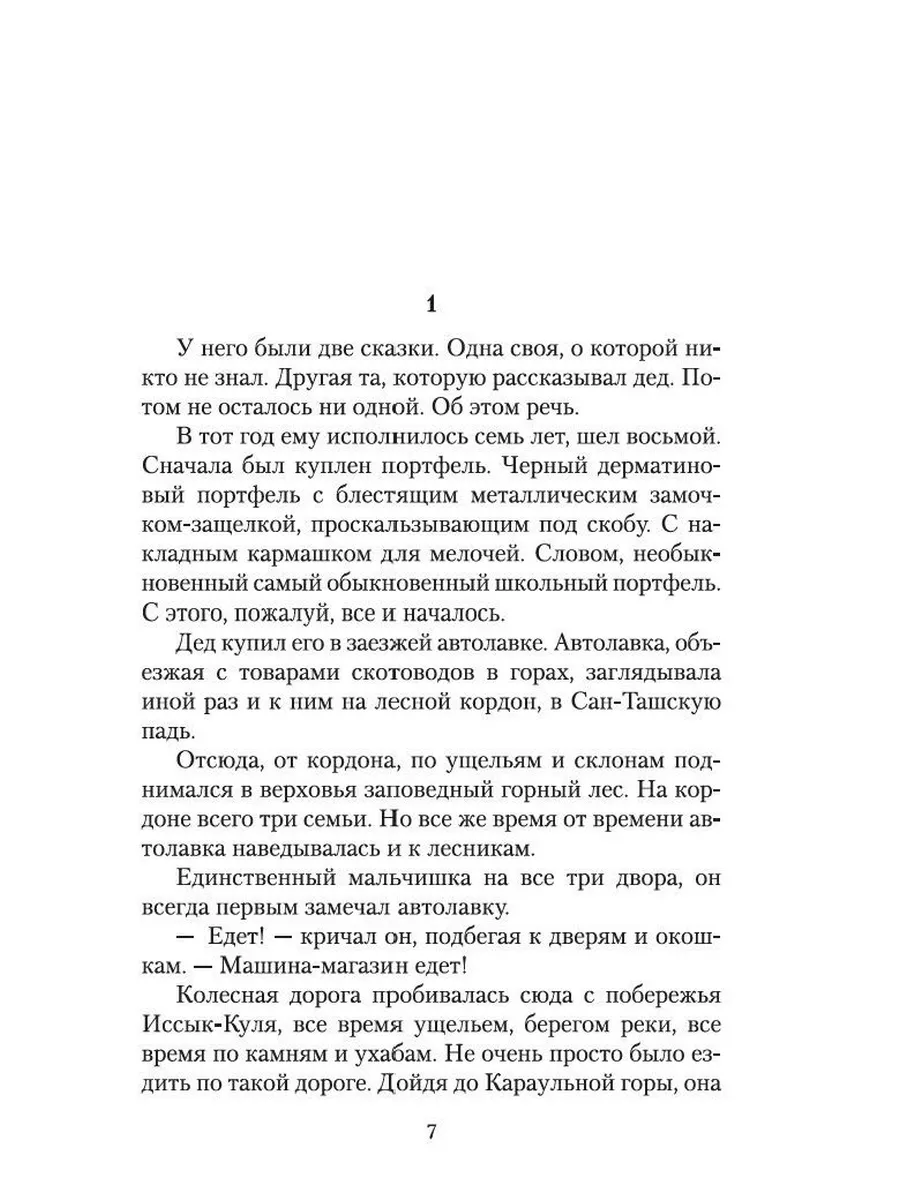 1

У него были две сказки. Одна своя, о которой никто не знал. Другая та, которую рассказывал дед. Потом не осталось ни одной. Об этом речь.

В тот год ему исполнилось семь лет, шел восьмой. Сначала был куплен портфель. Черный дерматиновый портфель с блестящим металлическим замочком-защелкой, проскальзывающим под скобу. С накладным кармашком для мелочей. Словом, необыкновенный самый обыкновенный школьный портфель. С этого, пожалуй, все и началось.

Дед купил его в заезжей автолавке. Автолавка, объезжая с товарами скотоводов в горах, заглядывала иной раз и к ним на лесной кордон, в Сан-Ташскую падь.

Отсюда, от кордона, по ущельям и склонам поднимался в верховья заповедный горный лес. На кордоне всего три семьи. Но все же время от времени автолавка наведывалась и к лесникам.

Единственный мальчишка на все три двора, он всегда первым замечал автолавку.

— Едет! — кричал он, подбегая к дверям и окошкам. — Машина-магазин едет!

Колесная дорога пробивалась сюда с побережья Иссык-Куля, все время ущельем, берегом реки, все время по камням и ухабам. Не очень просто было ездить по такой дороге. Дойдя до Караульной горы, она

7